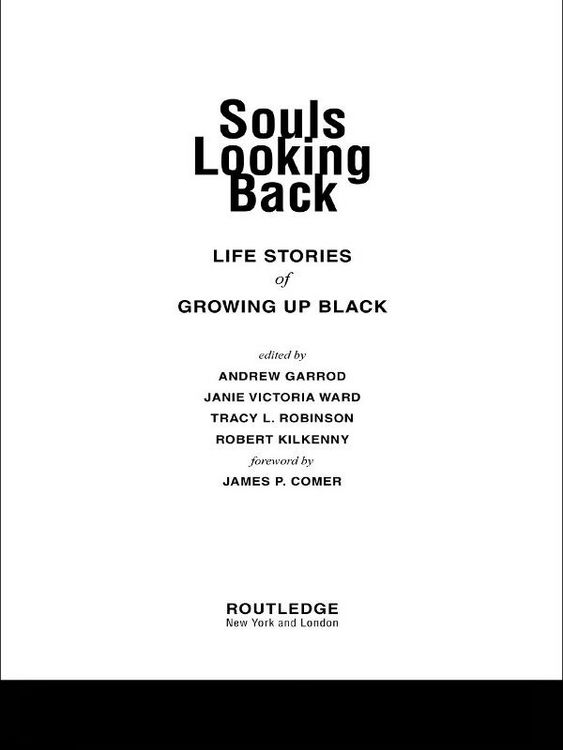 Souls Looking Back

LIFE STORIES
of
GROWING UP BLACK

edited by
ANDREW GARROD
JANIE VICTORIA WARD
TRACY L. ROBINSON
ROBERT KILKENNY
foreword by
JAMES P. COMER

ROUTLEDGE
New York and London